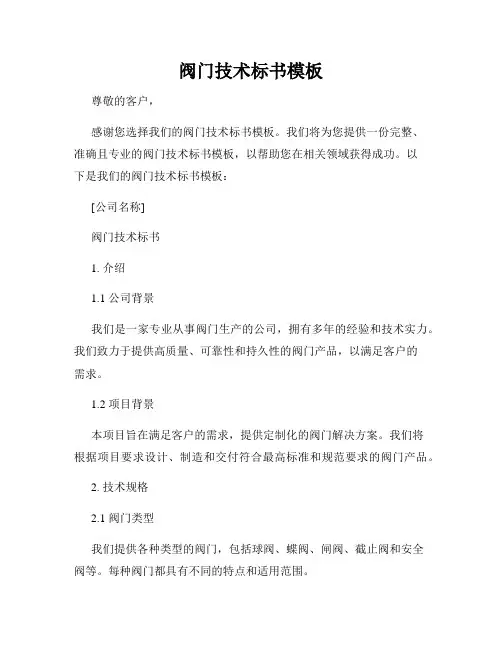 阀门技术标书模板

尊敬的客户，

感谢您选择我们的阀门技术标书模板。我们将为您提供一份完整、准确且专业的阀门技术标书模板，以帮助您在相关领域获得成功。以下是我们的阀门技术标书模板：

[公司名称]

阀门技术标书

1. 介绍

1.1 公司背景

我们是一家专业从事阀门生产的公司，拥有多年的经验和技术实力。我们致力于提供高质量、可靠性和持久性的阀门产品，以满足客户的需求。

1.2 项目背景

本项目旨在满足客户的需求，提供定制化的阀门解决方案。我们将根据项目要求设计、制造和交付符合最高标准和规范要求的阀门产品。

2. 技术规格

2.1 阀门类型

我们提供各种类型的阀门，包括球阀、蝶阀、闸阀、截止阀和安全阀等。每种阀门都具有不同的特点和适用范围。